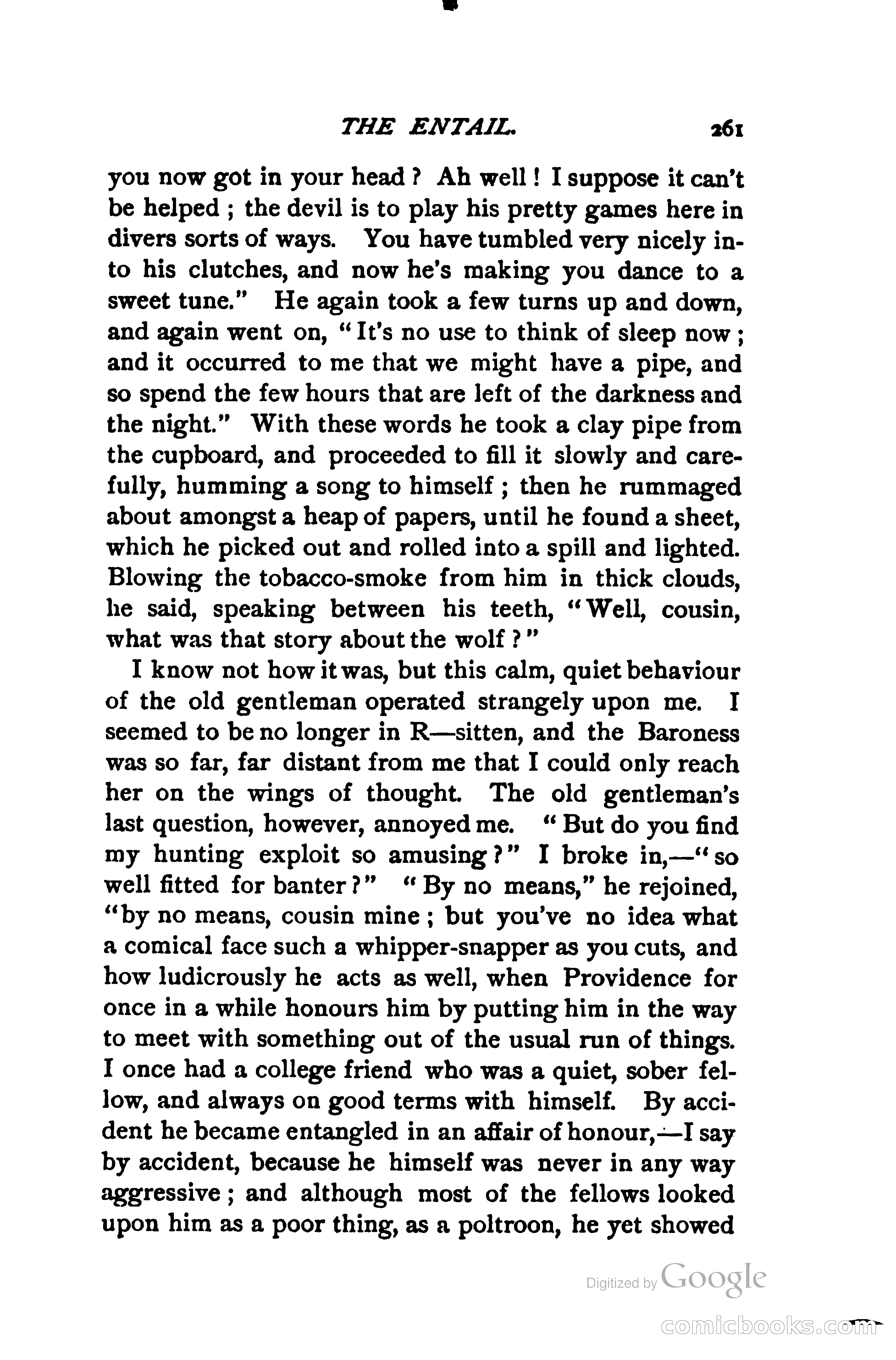 THE ENTAIL. 261

you now got in your head? Ah well! I suppose it can't be helped; the devil is to play his pretty games here in divers sorts of ways. You have tumbled very nicely into his clutches, and now he's making you dance to a sweet tune." He again took a few turns up and down, and again went on, "It's no use to think of sleep now; and it occurred to me that we might have a pipe, and so spend the few hours that are left of the darkness and the night." With these words he took a clay pipe from the cupboard, and proceeded to fill it slowly and carefully, humming a song to himself; then he rummaged about amongst a heap of papers, until he found a sheet, which he picked out and rolled into a spill and lighted. Blowing the tobacco-smoke from him in thick clouds, he said, speaking between his teeth, "Well, cousin, what was that story about the wolf?"

I know not how it was, but this calm, quiet behaviour of the old gentleman operated strangely upon me. I seemed to be no longer in R—sitten, and the Baroness was so far, far distant from me that I could only reach her on the wings of thought. The old gentleman's last question, however, annoyed me. "But do you find my hunting exploit so amusing?" I broke in,—"so well fitted for banter?" "By no means," he rejoined, "by no means, cousin mine; but you've no idea what a comical face such a whipper-snapper as you cuts, and how ludicrously he acts as well, when Providence for once in a while honours him by putting him in the way to meet with something out of the usual run of things. I once had a college friend who was a quiet, sober fellow, and always on good terms with himself. By accident he became entangled in an affair of honour,—I say by accident, because he himself was never in any way aggressive; and although most of the fellows looked upon him as a poor thing, as a poltroon, he yet showed

Digitized by Google

comicbooks.com